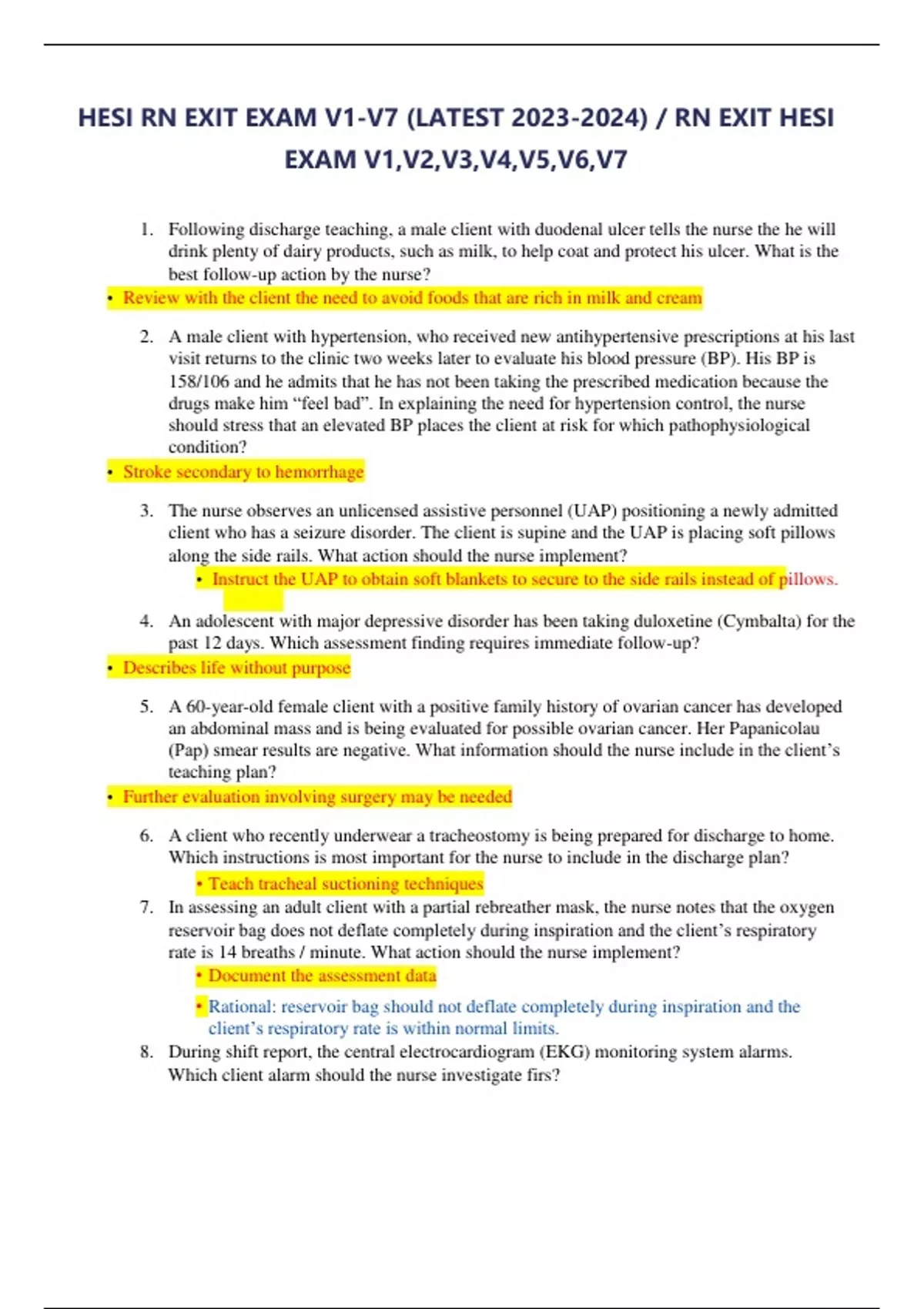 HESI RN EXIT EXAM V1-V7 (LATEST 2023-2024) / RN EXIT HESI EXAM V1,V2,V3,V4,V5,V6,V7

1. Following discharge teaching, a male client with duodenal ulcer tells the nurse the he will drink plenty of dairy products, such as milk, to help coat and protect his ulcer. What is the best follow-up action by the nurse?

• Review with the client the need to avoid foods that are rich in milk and cream

2. A male client with hypertension, who received new antihypertensive prescriptions at his last visit returns to the clinic two weeks later to evaluate his blood pressure (BP). His BP is 158/106 and he admits that he has not been taking the prescribed medication because the drugs make him “feel bad”. In explaining the need for hypertension control, the nurse should stress that an elevated BP places the client at risk for which pathophysiological condition?

• Stroke secondary to hemorrhage

3. The nurse observes an unlicensed assistive personnel (UAP) positioning a newly admitted client who has a seizure disorder. The client is supine and the UAP is placing soft pillows along the side rails. What action should the nurse implement?

• Instruct the UAP to obtain soft blankets to secure to the side rails instead of pillows.

4. An adolescent with major depressive disorder has been taking duloxetine (Cymbalta) for the past 12 days. Which assessment finding requires immediate follow-up?

• Describes life without purpose

5. A 60-year-old female client with a positive family history of ovarian cancer has developed an abdominal mass and is being evaluated for possible ovarian cancer. Her Papanicolau (Pap) smear results are negative. What information should the nurse include in the client’s teaching plan?

• Further evaluation involving surgery may be needed

6. A client who recently underwear a tracheostomy is being prepared for discharge to home. Which instructions is most important for the nurse to include in the discharge plan?

• Teach tracheal suctioning techniques

7. In assessing an adult client with a partial rebreather mask, the nurse notes that the oxygen reservoir bag does not deflate completely during inspiration and the client’s respiratory rate is 14 breaths / minute. What action should the nurse implement?

• Document the assessment data

• Rational: reservoir bag should not deflate completely during inspiration and the client’s respiratory rate is within normal limits.

8. During shift report, the central electrocardiogram (EKG) monitoring system alarms. Which client alarm should the nurse investigate firs?